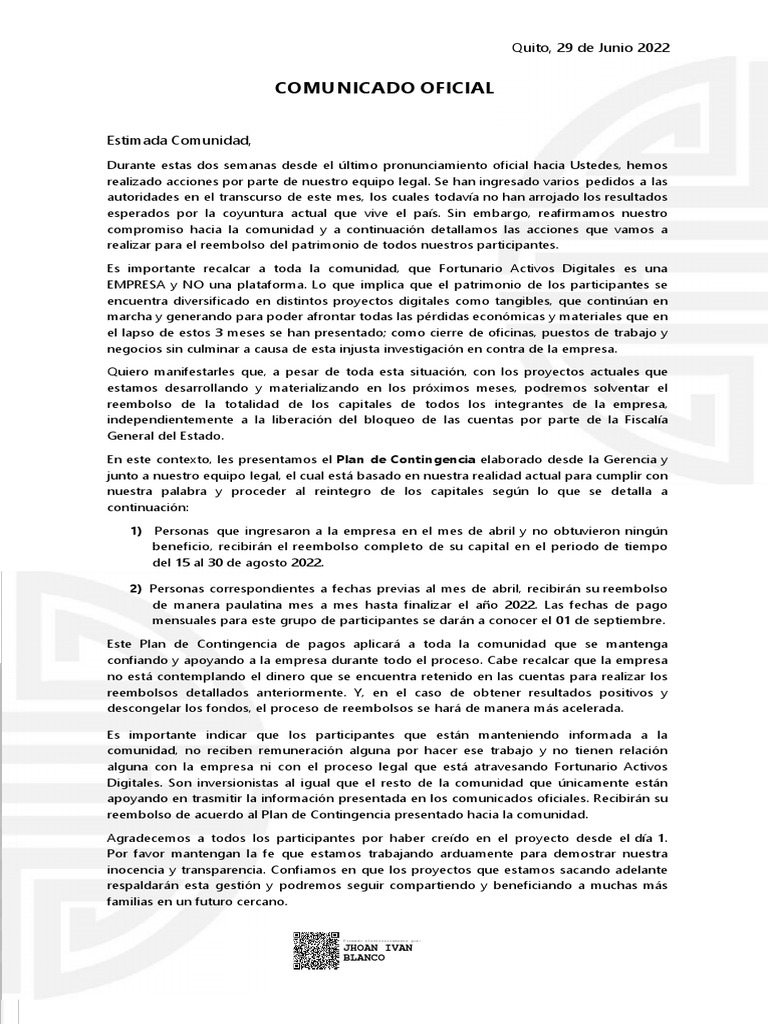 Quito, 29 de Junio 2022

COMUNICADO OFICIAL

Estimada Comunidad,

Durante estas dos semanas desde el último pronunciamiento oficial hacia Ustedes, hemos realizado acciones por parte de nuestro equipo legal. Se han ingresado varios pedidos a las autoridades en el transcurso de este mes, los cuales todavía no han arrojado los resultados esperados por la coyuntura actual que vive el país. Sin embargo, reafirmamos nuestro compromiso hacia la comunidad y a continuación detallamos las acciones que vamos a realizar para el reembolso del patrimonio de todos nuestros participantes.

Es importante recalcar a toda la comunidad, que Fortunario Activos Digitales es una EMPRESA y NO una plataforma. Lo que implica que el patrimonio de los participantes se encuentra diversificado en distintos proyectos digitales como tangibles, que continúan en marcha y generando para poder afrontar todas las pérdidas económicas y materiales que en el lapso de estos 3 meses se han presentado; como cierre de oficinas, puestos de trabajo y negocios sin culminar a causa de esta injusta investigación en contra de la empresa.

Quiero manifestarles que, a pesar de toda esta situación, con los proyectos actuales que estamos desarrollando y materializando en los próximos meses, podremos solventar el reembolso de la totalidad de los capitales de todos los integrantes de la empresa, independientemente a la liberación del bloqueo de las cuentas por parte de la Fiscalía General del Estado.

En este contexto, les presentamos el Plan de Contingencia elaborado desde la Gerencia y junto a nuestro equipo legal, el cual está basado en nuestra realidad actual para cumplir con nuestra palabra y proceder al reintegro de los capitales según lo que se detalla a continuación:

1) Personas que ingresaron a la empresa en el mes de abril y no obtuvieron ningún beneficio, recibirán el reembolso completo de su capital en el periodo de tiempo del 15 al 30 de agosto 2022.

2) Personas correspondientes a fechas previas al mes de abril, recibirán su reembolso de manera paulatina mes a mes hasta finalizar el año 2022. Las fechas de pago mensuales para este grupo de participantes se darán a conocer el 01 de septiembre.

Este Plan de Contingencia de pagos aplicará a toda la comunidad que se mantenga confiando y apoyando a la empresa durante todo el proceso. Cabe recalcar que la empresa no está contemplando el dinero que se encuentra retenido en las cuentas para realizar los reembolsos detallados anteriormente. Y, en el caso de obtener resultados positivos y descongelar los fondos, el proceso de reembolsos se hará de manera más acelerada.

Es importante indicar que los participantes que están manteniendo informada a la comunidad, no reciben remuneración alguna por hacer ese trabajo y no tienen relación alguna con la empresa ni con el proceso legal que está atravesando Fortunario Activos Digitales. Son inversionistas al igual que el resto de la comunidad que únicamente están apoyando en trasmitir la información presentada en los comunicados oficiales. Recibirán su reembolso de acuerdo al Plan de Contingencia presentado hacia la comunidad.

Agradecemos a todos los participantes por haber creído en el proyecto desde el día 1. Por favor mantengan la fe que estamos trabajando arduamente para demostrar nuestra inocencia y transparencia. Confiamos en que los proyectos que estamos sacando adelante respaldarán esta gestión y podremos seguir compartiendo y beneficiando a muchas más familias en un futuro cercano.

JHOAN IVAN BLANCO